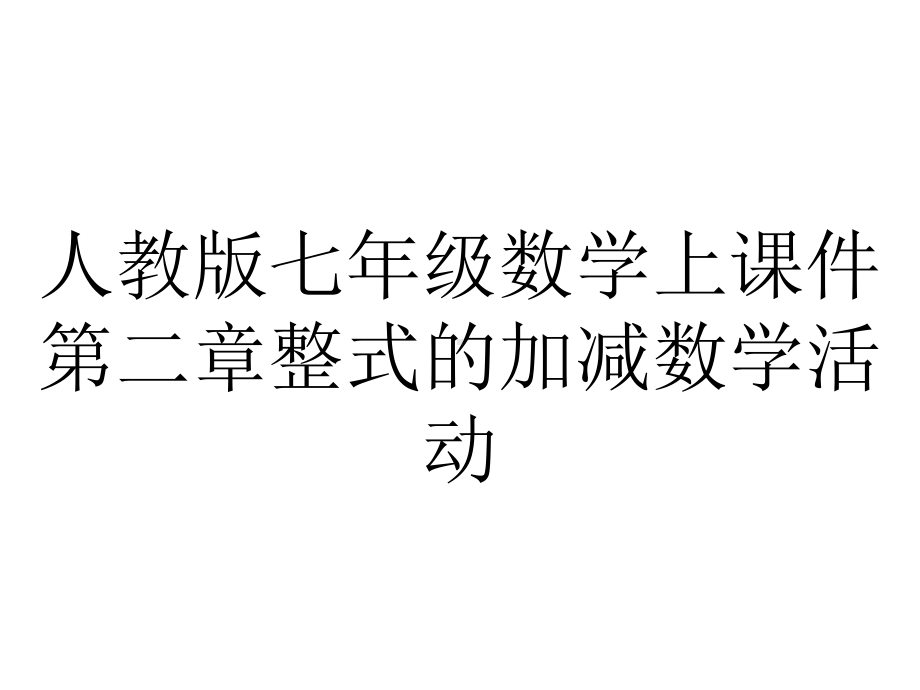 人教版七年级数学上课件第二章整式的加减数学活动